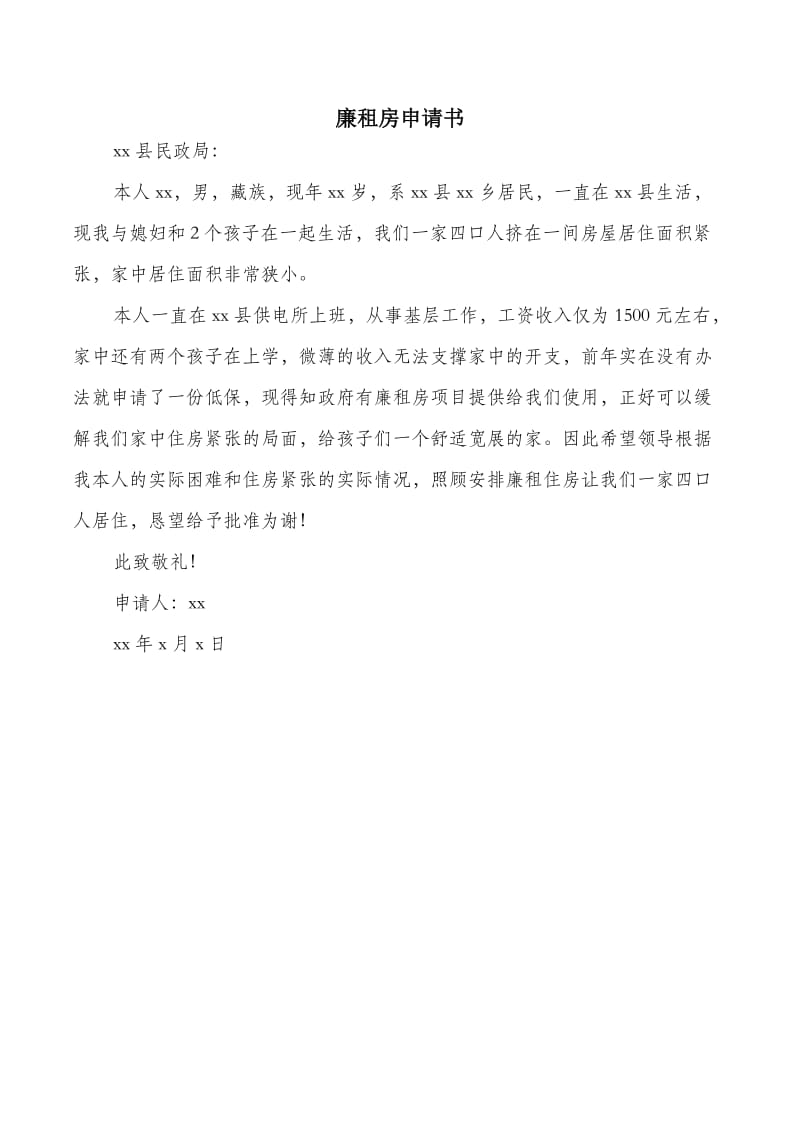 廉租房申请书

xx 县民政局:

本人 xx，男，藏族，现年 xx 岁，系 xx 县 xx 乡居民，一直在 xx 县生活，现我与媳妇和 2 个孩子在一起生活，我们一家四口人挤在一间房屋居住面积紧张，家中居住面积非常狭小。

本人一直在 xx 县供电所上班，从事基层工作，工资收入仅为 1500 元左右，家中还有两个孩子在上学，微薄的收入无法支撑家中的开支，前年实在没有办法就申请了一份低保，现得知政府有廉租房项目提供给我们使用，正好可以缓解我们家中住房紧张的局面，给孩子们一个舒适宽展的家。因此希望领导根据我本人的实际困难和住房紧张的实际情况，照顾安排廉租住房让我们一家四口人居住，恳望给予批准为谢!

此致敬礼!

申请人：xx

xx 年 x 月 x 日